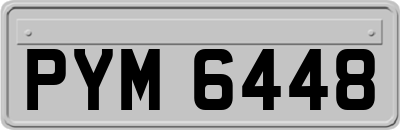 PYM 6448